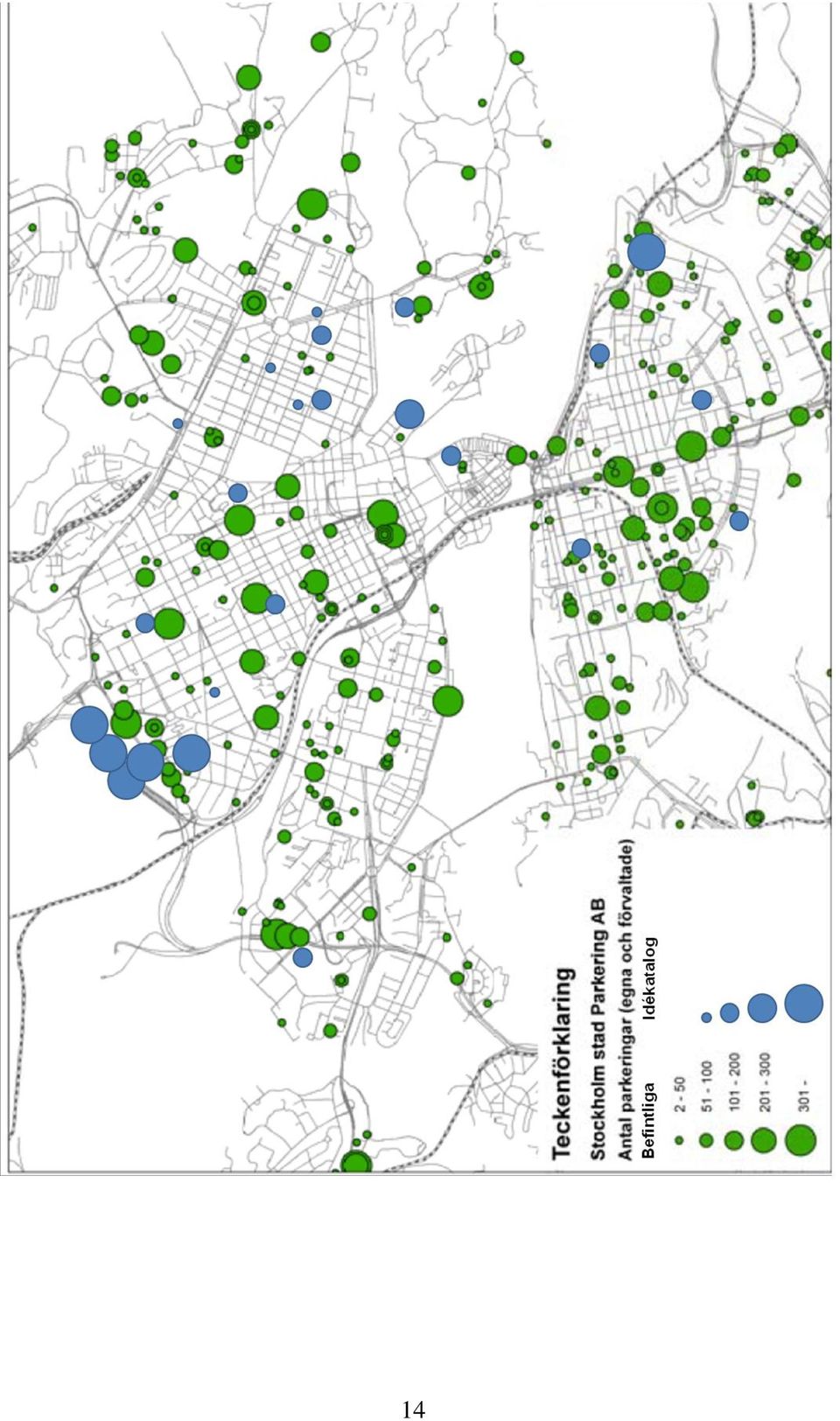 Teckenförklaring
Stockholm stad Parkering AB
Antal parkeringar (egna och förvaltade)
Befintliga Idékatalog
2 - 50
51 - 100
101 - 200
201 - 300
301 -

14